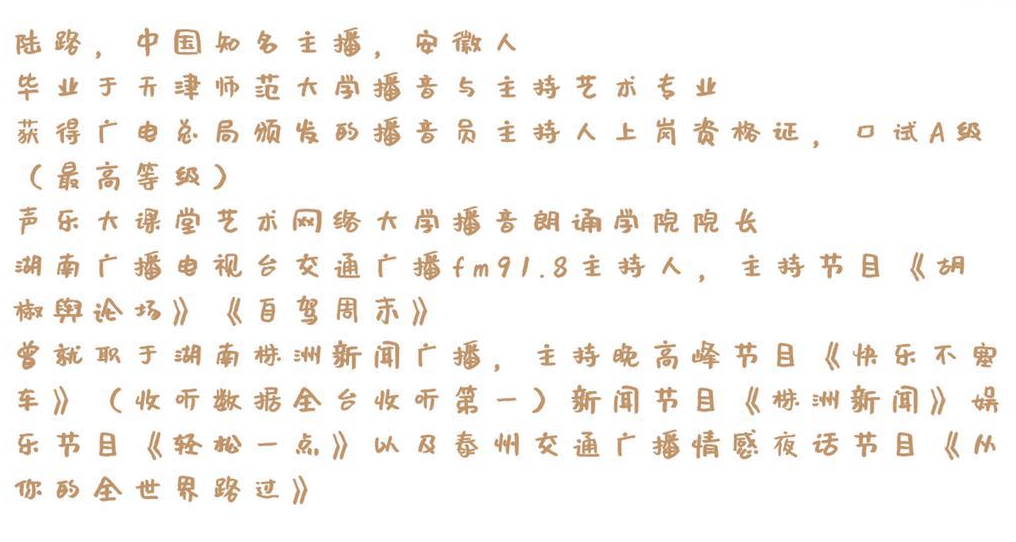 陆路，中国知名主播，安徽人
毕业于天津师范大学播音与主持艺术专业
获得广电总局颁发的播音员主持人上岗资格证，口试A级（最高等级）
声乐大课堂艺术网络大学播音朗诵学院院长
湖南广播电视台交通广播fm91.8主持人，主持节目《胡椒舆论场》《自驾周末》
曾就职于湖南株洲新闻广播，主持晚高峰节目《快乐不塞车》（收听数据全台收听第一）新闻节目《株洲新闻》娱乐节目《轻松一点》以及泰州交通广播情感夜话节目《从你的全世界路过》